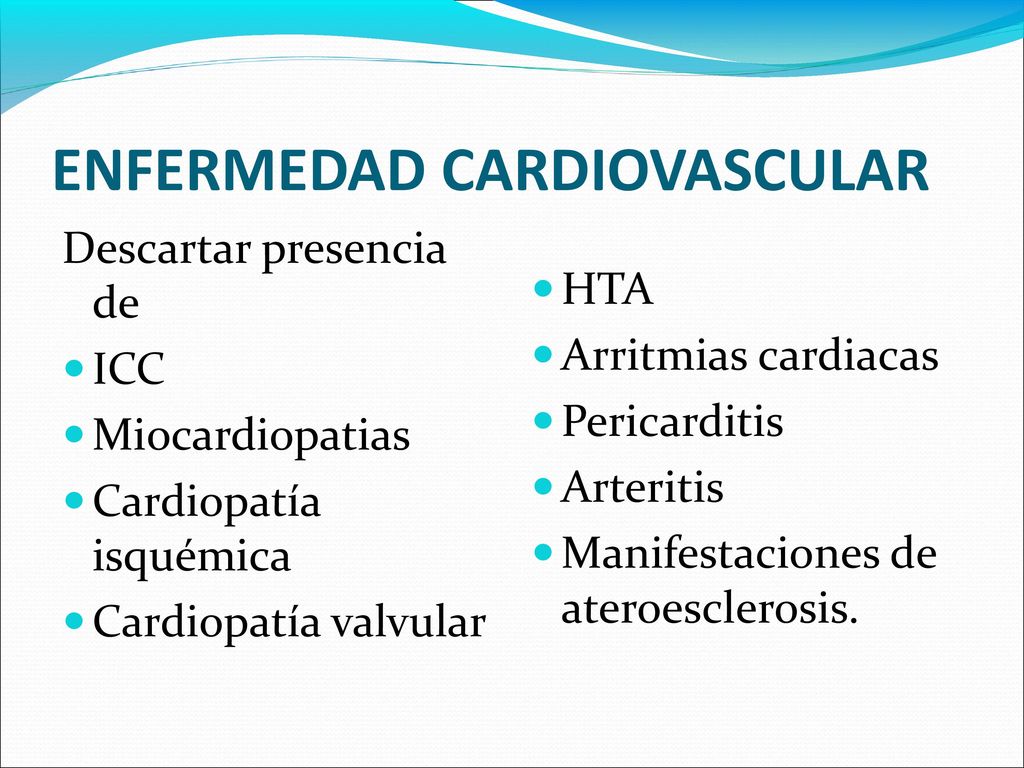 ENFERMEDAD CARDIOVASCULAR

Descartar presencia de

- ICC
- Miocardiopatias
- Cardiopatía isquémica
- Cardiopatía valvular

- HTA
- Arritmias cardiacas
- Pericarditis
- Arteritis
- Manifestaciones de ateroesclerosis.